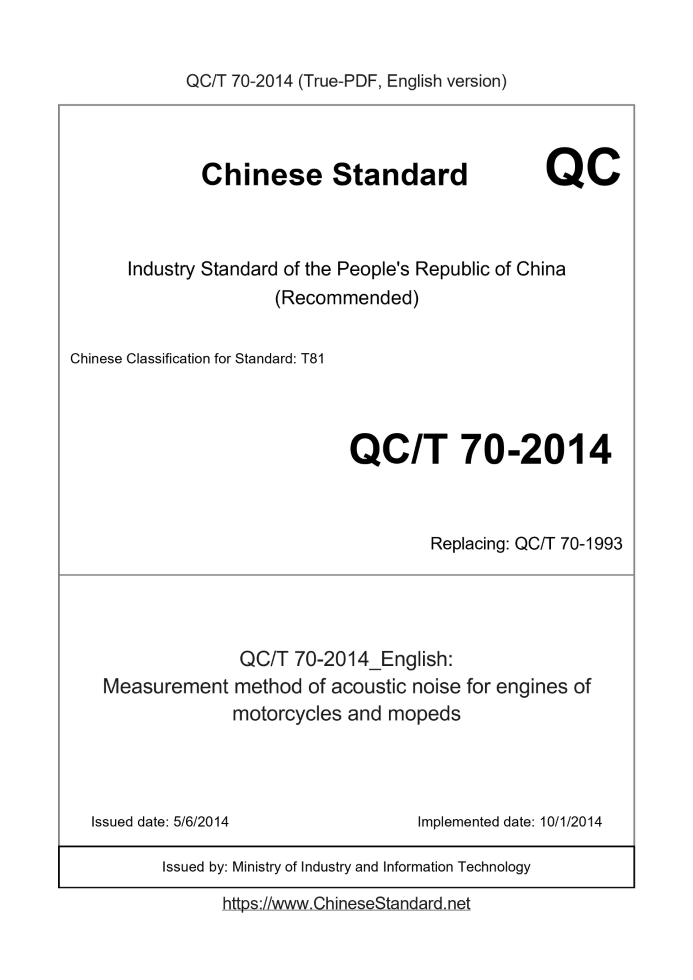 QC/T 70-2014 (True-PDF, English version)

Chinese Standard QC

Industry Standard of the People's Republic of China
(Recommended)

Chinese Classification for Standard: T81

QC/T 70-2014

Replacing: QC/T 70-1993

QC/T 70-2014_English:
Measurement method of acoustic noise for engines of motorcycles and mopeds

Issued date: 5/6/2014

Implemented date: 10/1/2014

Issued by: Ministry of Industry and Information Technology

https://www.ChineseStandard.net